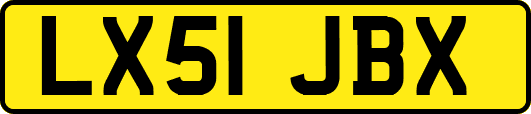 LX51 JBX